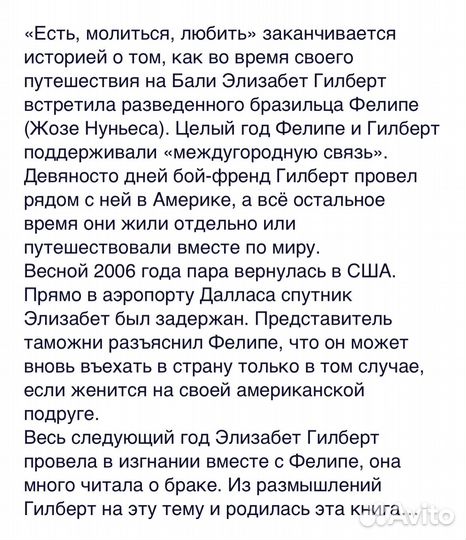 «Есть, молиться, любить» заканчивается историей о том, как во время своего путешествия на Бали Элизабет Гилберт встретила разведенного бразильца Фелипе (Жозе Нуньеса). Целый год Фелипе и Гилберт поддерживали «междугородную связь». Девяносто дней бой-френд Гилберт провел рядом с ней в Америке, а всё остальное время они жили отдельно или путешествовали вместе по миру.
Весной 2006 года пара вернулась в США. Прямо в аэропорту Далласа спутник Элизабет был задержан. Представитель таможни разъяснил Фелипе, что он может вновь въехать в страну только в том случае, если женится на своей американской подруге.
Весь следующий год Элизабет Гилберт провела в изгнании вместе с Фелипе, она много читала о браке. Из размышлений Гилберт на эту тему и родилась эта книга...

Avito